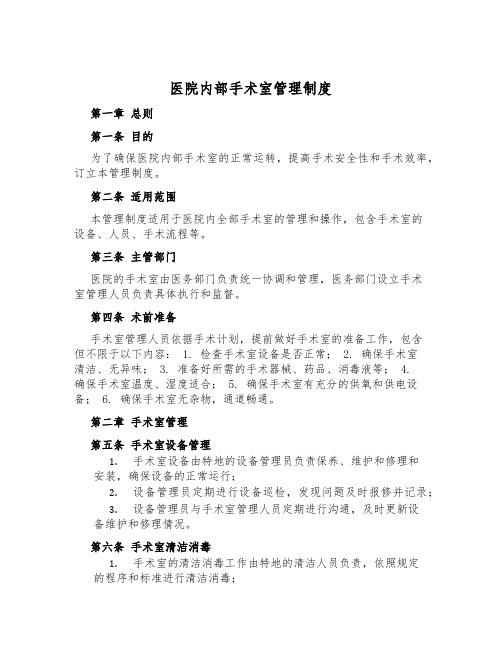 医院内部手术室管理制度

第一章 总则

第一条 目的

为了确保医院内部手术室的正常运转，提高手术安全性和手术效率，订立本管理制度。

第二条 适用范围

本管理制度适用于医院内全部手术室的管理和操作，包含手术室的设备、人员、手术流程等。

第三条 主管部门

医院的手术室由医务部门负责统一协调和管理，医务部门设立手术室管理人员负责具体执行和监督。

第四条 术前准备

手术室管理人员依据手术计划，提前做好手术室的准备工作，包含但不限于以下内容： 1. 检查手术室设备是否正常； 2. 确保手术室清洁、无异味； 3. 准备好所需的手术器械、药品、消毒液等； 4. 确保手术室温度、湿度适合； 5. 确保手术室有充分的供氧和供电设备； 6. 确保手术室无杂物，通道畅通。

第二章 手术室管理

第五条 手术室设备管理

1. 手术室设备由特地的设备管理员负责保养、维护和修理和安装，确保设备的正常运行；

2. 设备管理员定期进行设备巡检，发现问题及时报修并记录；

3. 设备管理员与手术室管理人员定期进行沟通，及时更新设备维护和修理情况。

第六条 手术室清洁消毒

1. 手术室的清洁消毒工作由特地的清洁人员负责，依照规定的程序和标准进行清洁消毒；